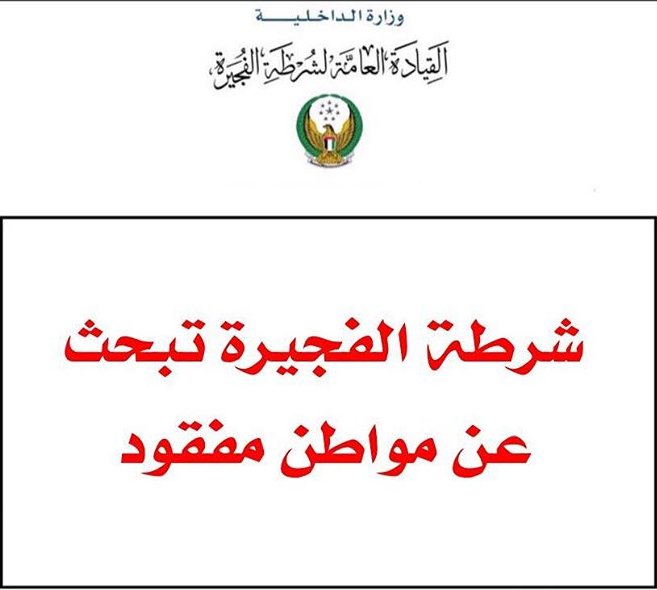 وزارة الداخلية

القيادة العامة لشرطة الفجيرة

شرطة الفجيرة تبحث عن مواطن مفقود